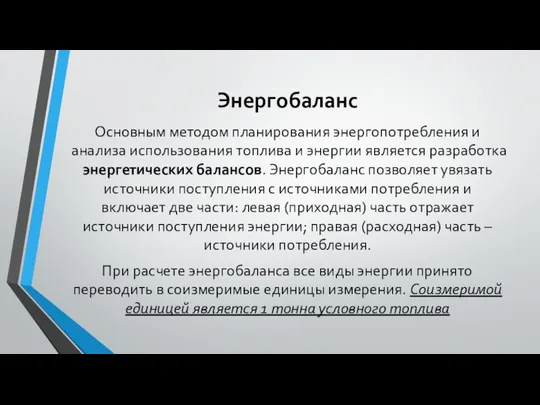 Энергобаланс

Основным методом планирования энергопотребления и анализа использования топлива и энергии является разработка энергетических балансов. Энергобаланс позволяет увязать источники поступления с источниками потребления и включает две части: левая (приходная) часть отражает источники поступления энергии; правая (расходная) часть – источники потребления.

При расчете энергобаланса все виды энергии принято переводить в соизмеримые единицы измерения. Соизмеримой единицей является 1 тонна условного топлива